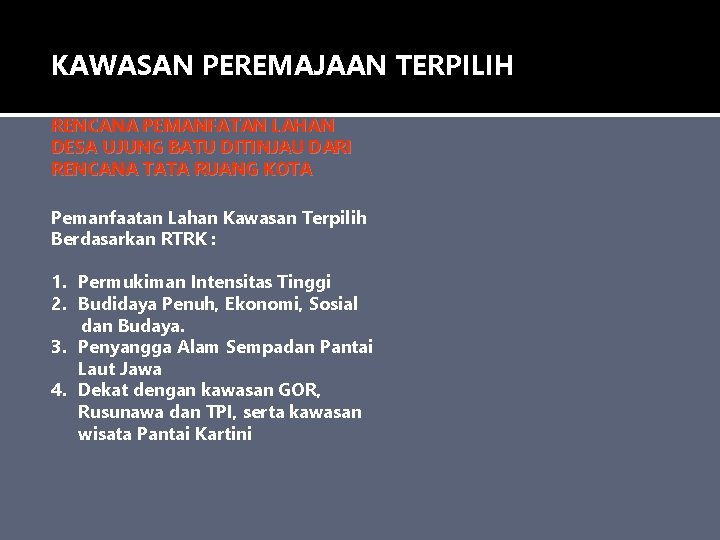 KAWASAN PEREMAJAAN TERPILIH

RENCANA PEMANFATAN LAHAN DESA UJUNG BATU DITINJAU DARI RENCANA TATA RUANG KOTA

Pemanfaatan Lahan Kawasan Terpilih Berdasarkan RTRK :

1. Permukiman Intensitas Tinggi
2. Budidaya Penuh, Ekonomi, Sosial dan Budaya.
3. Penyangga Alam Sempadan Pantai Laut Jawa
4. Dekat dengan kawasan GOR, Rusunawa dan TPI, serta kawasan wisata Pantai Kartini